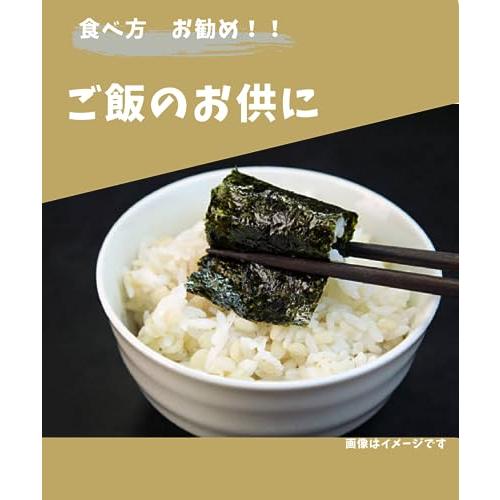 食べ方　お勧め！！

ご飯のお供に

画像はイメージです